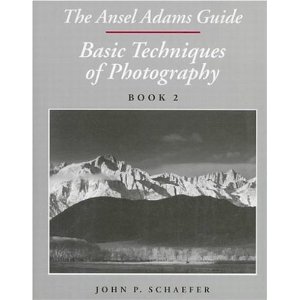 The Ansel Adams Guide

Basic Techniques of Photography

BOOK 2

JOHN P. SCHAEFER